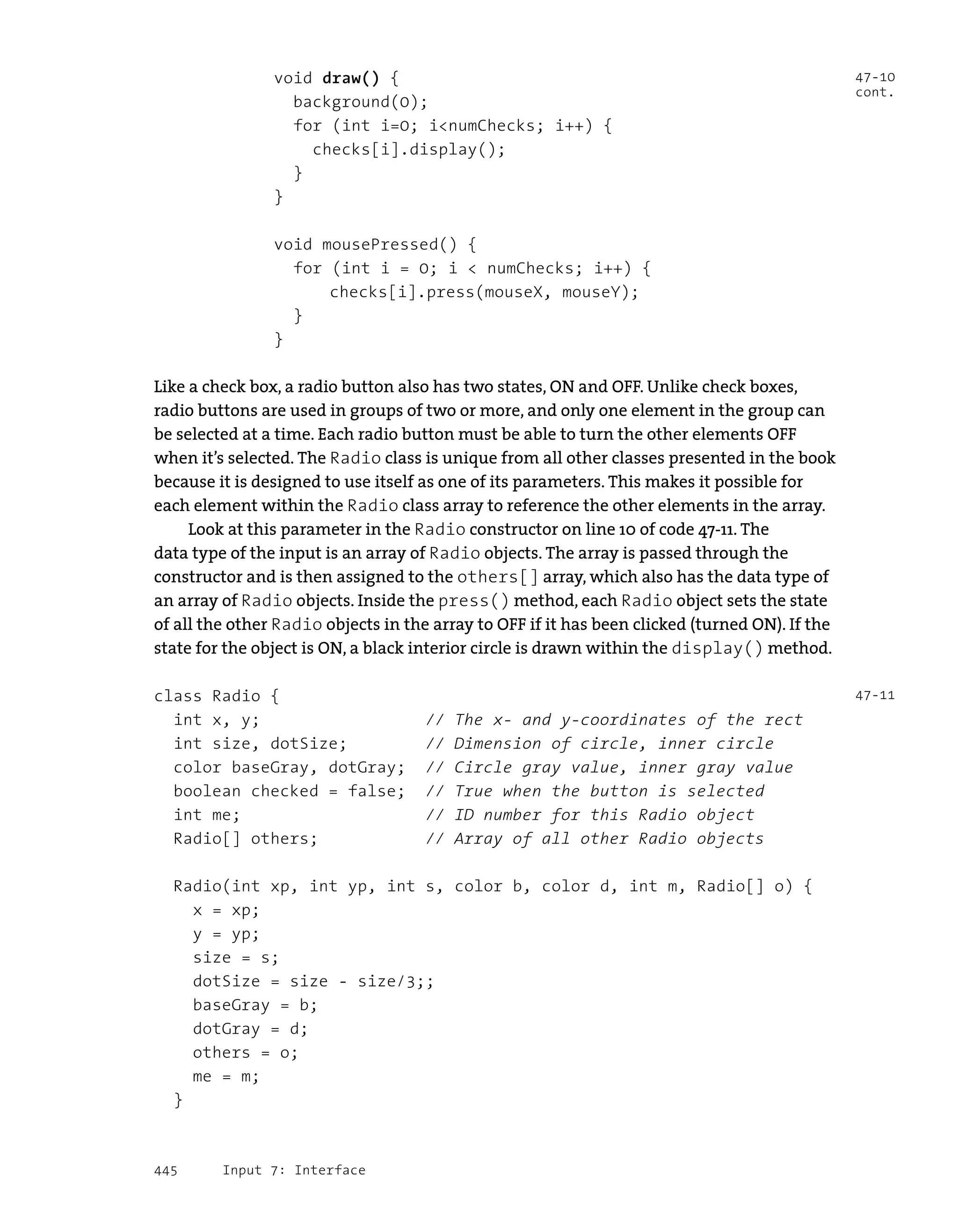 void draw() {
  background(0);
  for (int i=0; i<numChecks; i++) {
    checks[i].display();
  }
}

void mousePressed() {
  for (int i = 0; i < numChecks; i++) {
      checks[i].press(mouseX, mouseY);
  }
}

47-10
cont.

Like a check box, a radio button also has two states, ON and OFF. Unlike check boxes, radio buttons are used in groups of two or more, and only one element in the group can be selected at a time. Each radio button must be able to turn the other elements OFF when it's selected. The Radio class is unique from all other classes presented in the book because it is designed to use itself as one of its parameters. This makes it possible for each element within the Radio class array to reference the other elements in the array.

Look at this parameter in the Radio constructor on line 10 of code 47-11. The data type of the input is an array of Radio objects. The array is passed through the constructor and is then assigned to the others[] array, which also has the data type of an array of Radio objects. Inside the press() method, each Radio object sets the state of all the other Radio objects in the array to OFF if it has been clicked (turned ON). If the state for the object is ON, a black interior circle is drawn within the display() method.

class Radio {
  int x, y;                 // The x- and y-coordinates of the rect
  int size, dotSize;        // Dimension of circle, inner circle
  color baseGray, dotGray;  // Circle gray value, inner gray value
  boolean checked = false;  // True when the button is selected
  int me;                   // ID number for this Radio object
  Radio[] others;           // Array of all other Radio objects

  Radio(int xp, int yp, int s, color b, color d, int m, Radio[] o) {
    x = xp;
    y = yp;
    size = s;
    dotSize = size - size/3;;
    baseGray = b;
    dotGray = d;
    others = o;
    me = m;
  }

47-11

445    Input 7: Interface